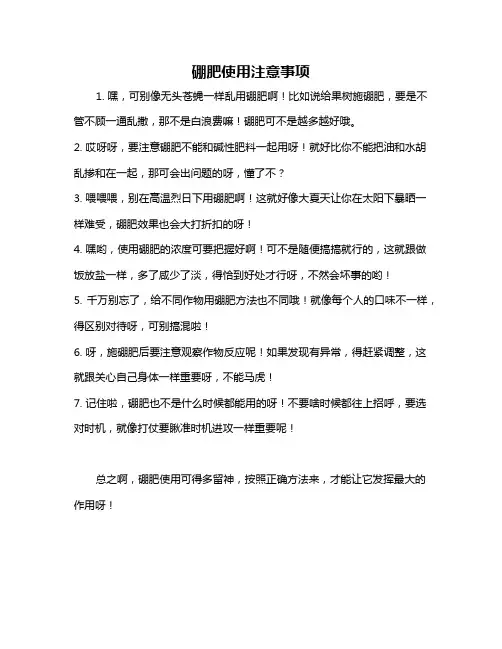 硼肥使用注意事项

1. 嘿，可别像无头苍蝇一样乱用硼肥啊！比如说给果树施硼肥，要是不管不顾一通乱撒，那不是白浪费嘛！硼肥可不是越多越好哦。

2. 哎呀呀，要注意硼肥不能和碱性肥料一起用呀！就好比你不能把油和水胡乱掺和在一起，那可会出问题的呀，懂了不？

3. 喂喂喂，别在高温烈日下用硼肥啊！这就好像大夏天让你在太阳下暴晒一样难受，硼肥效果也会大打折扣的呀！

4. 嘿哟，使用硼肥的浓度可要把握好啊！可不是随便搞搞就行的，这就跟做饭放盐一样，多了咸少了淡，得恰到好处才行呀，不然会坏事的哟！

5. 千万别忘了，给不同作物用硼肥方法也不同哦！就像每个人的口味不一样，得区别对待呀，可别搞混啦！

6. 呀，施硼肥后要注意观察作物反应呢！如果发现有异常，得赶紧调整，这就跟关心自己身体一样重要呀，不能马虎！

7. 记住啦，硼肥也不是什么时候都能用的呀！不要啥时候都往上招呼，要选对时机，就像打仗要瞅准时机进攻一样重要呢！

总之啊，硼肥使用可得多留神，按照正确方法来，才能让它发挥最大的作用呀！